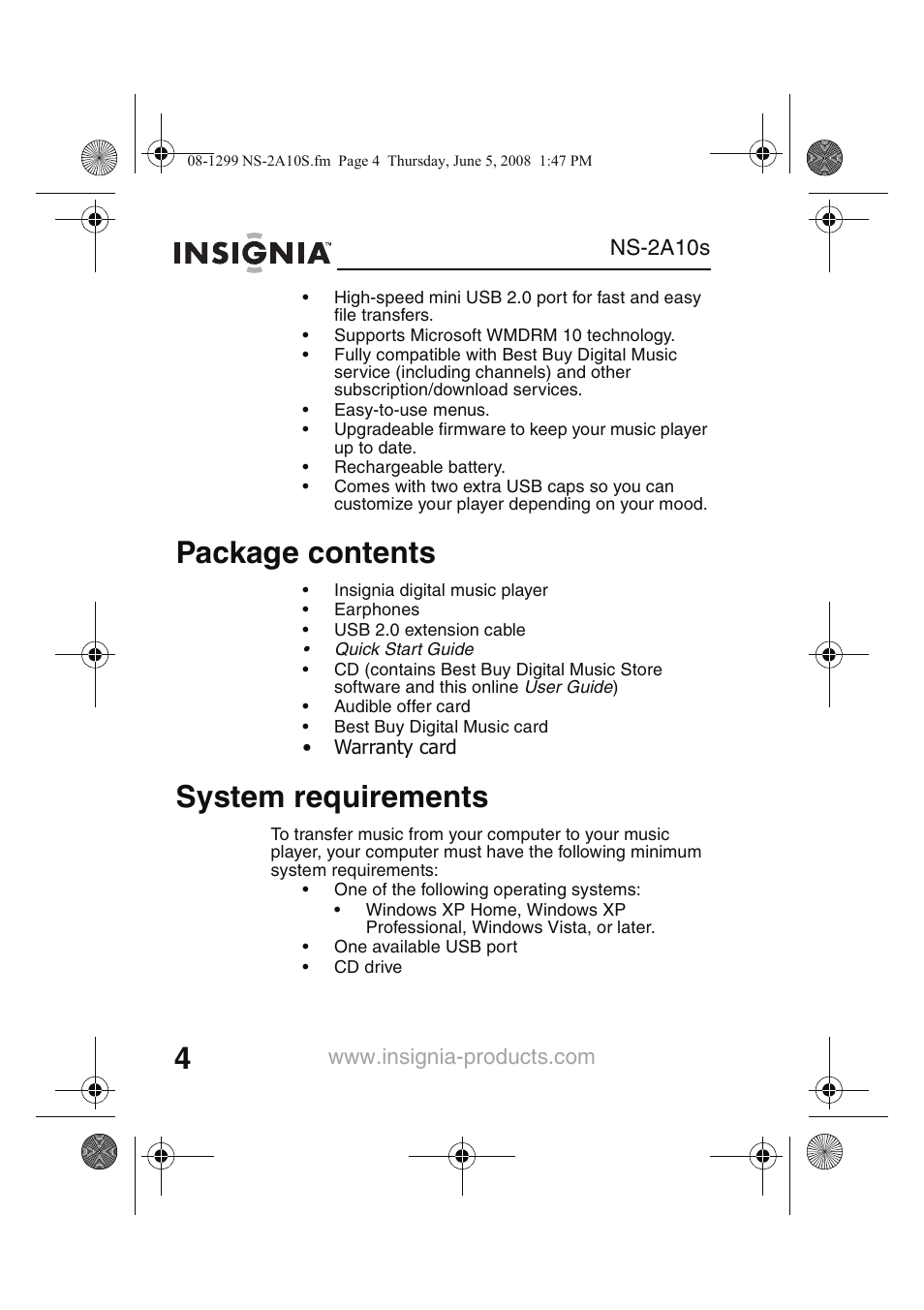 08-1299 NS-2A10S.fm Page 4 Thursday, June 5, 2008 1:47 PM

INSIGNIA™

NS-2A10s

• High-speed mini USB 2.0 port for fast and easy file transfers.
• Supports Microsoft WMDRM 10 technology.
• Fully compatible with Best Buy Digital Music service (including channels) and other subscription/download services.
• Easy-to-use menus.
• Upgradeable firmware to keep your music player up to date.
• Rechargeable battery.
• Comes with two extra USB caps so you can customize your player depending on your mood.

Package contents

• Insignia digital music player
• Earphones
• USB 2.0 extension cable
• Quick Start Guide
• CD (contains Best Buy Digital Music Store software and this online User Guide)
• Audible offer card
• Best Buy Digital Music card
• Warranty card

System requirements

To transfer music from your computer to your music player, your computer must have the following minimum system requirements:
• One of the following operating systems:
• Windows XP Home, Windows XP Professional, Windows Vista, or later.
• One available USB port
• CD drive

4

www.insignia-products.com